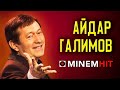 АЙДАР ГАЛИМОВ

MINEMHIT